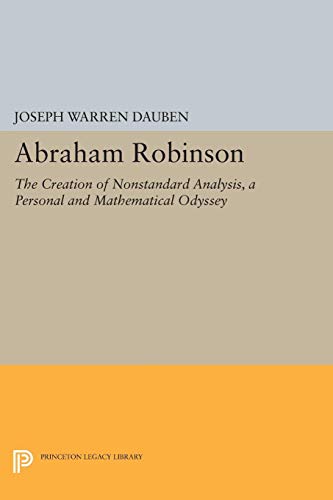 JOSEPH WARREN DAUBEN

Abraham Robinson

The Creation of Nonstandard Analysis, a Personal and Mathematical Odyssey

PRINCETON LEGACY LIBRARY